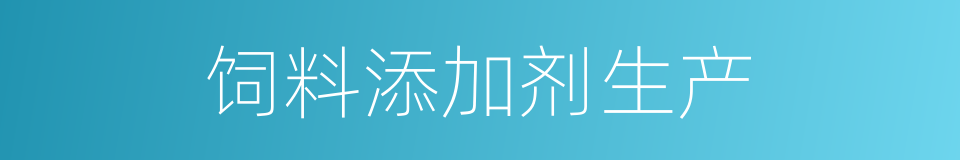 饲料添加剂生产